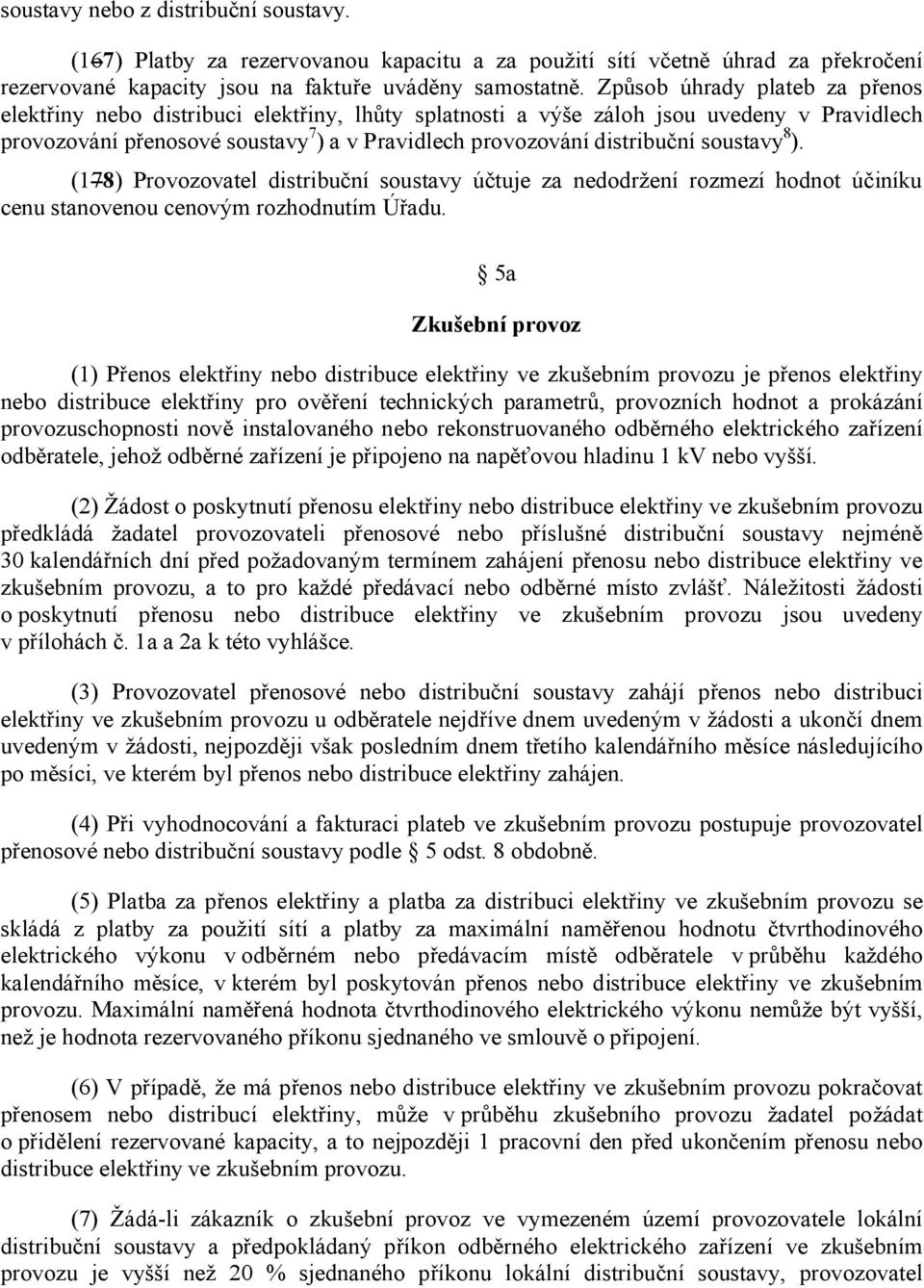 soustavy nebo z distribuční soustavy.

(167) Platby za rezervovanou kapacitu a za použití sítí včetně úhrad za překročení rezervované kapacity jsou na faktuře uváděny samostatně. Způsob úhrady plateb za přenos elektřiny nebo distribuci elektřiny, lhůty splatnosti a výše záloh jsou uvedeny v Pravidlech provozování přenosové soustavy$^{7}$) a v Pravidlech provozování distribuční soustavy$^{8}$).

(178) Provozovatel distribuční soustavy účtuje za nedodržení rozmezí hodnot účiníku cenu stanovenou cenovým rozhodnutím Úřadu.

§ 5a

Zkušební provoz

(1) Přenos elektřiny nebo distribuce elektřiny ve zkušebním provozu je přenos elektřiny nebo distribuce elektřiny pro ověření technických parametrů, provozních hodnot a prokázání provozuschopnosti nově instalovaného nebo rekonstruovaného odběrného elektrického zařízení odběratele, jehož odběrné zařízení je připojeno na napěťovou hladinu 1 kV nebo vyšší.

(2) Žádost o poskytnutí přenosu elektřiny nebo distribuce elektřiny ve zkušebním provozu předkládá žadatel provozovateli přenosové nebo příslušné distribuční soustavy nejméně 30 kalendářních dní před požadovaným termínem zahájení přenosu nebo distribuce elektřiny ve zkušebním provozu, a to pro každé předávací nebo odběrné místo zvlášť. Náležitosti žádosti o poskytnutí přenosu nebo distribuce elektřiny ve zkušebním provozu jsou uvedeny v přílohách č. 1a a 2a k této vyhlášce.

(3) Provozovatel přenosové nebo distribuční soustavy zahájí přenos nebo distribuci elektřiny ve zkušebním provozu u odběratele nejdříve dnem uvedeným v žádosti a ukončí dnem uvedeným v žádosti, nejpozději však posledním dnem třetího kalendářního měsíce následujícího po měsíci, ve kterém byl přenos nebo distribuce elektřiny zahájen.

(4) Při vyhodnocování a fakturaci plateb ve zkušebním provozu postupuje provozovatel přenosové nebo distribuční soustavy podle § 5 odst. 8 obdobně.

(5) Platba za přenos elektřiny a platba za distribuci elektřiny ve zkušebním provozu se skládá z platby za použití sítí a platby za maximální naměřenou hodnotu čtvrthodinového elektrického výkonu v odběrném nebo předávacím místě odběratele v průběhu každého kalendářního měsíce, v kterém byl poskytován přenos nebo distribuce elektřiny ve zkušebním provozu. Maximální naměřená hodnota čtvrthodinového elektrického výkonu nemůže být vyšší, než je hodnota rezervovaného příkonu sjednaného ve smlouvě o připojení.

(6) V případě, že má přenos nebo distribuce elektřiny ve zkušebním provozu pokračovat přenosem nebo distribucí elektřiny, může v průběhu zkušebního provozu žadatel požádat o přidělení rezervované kapacity, a to nejpozději 1 pracovní den před ukončením přenosu nebo distribuce elektřiny ve zkušebním provozu.

(7) Žádá-li zákazník o zkušební provoz ve vymezeném území provozovatele lokální distribuční soustavy a předpokládaný příkon odběrného elektrického zařízení ve zkušebním provozu je vyšší než 20 % sjednaného příkonu lokální distribuční soustavy, provozovatel